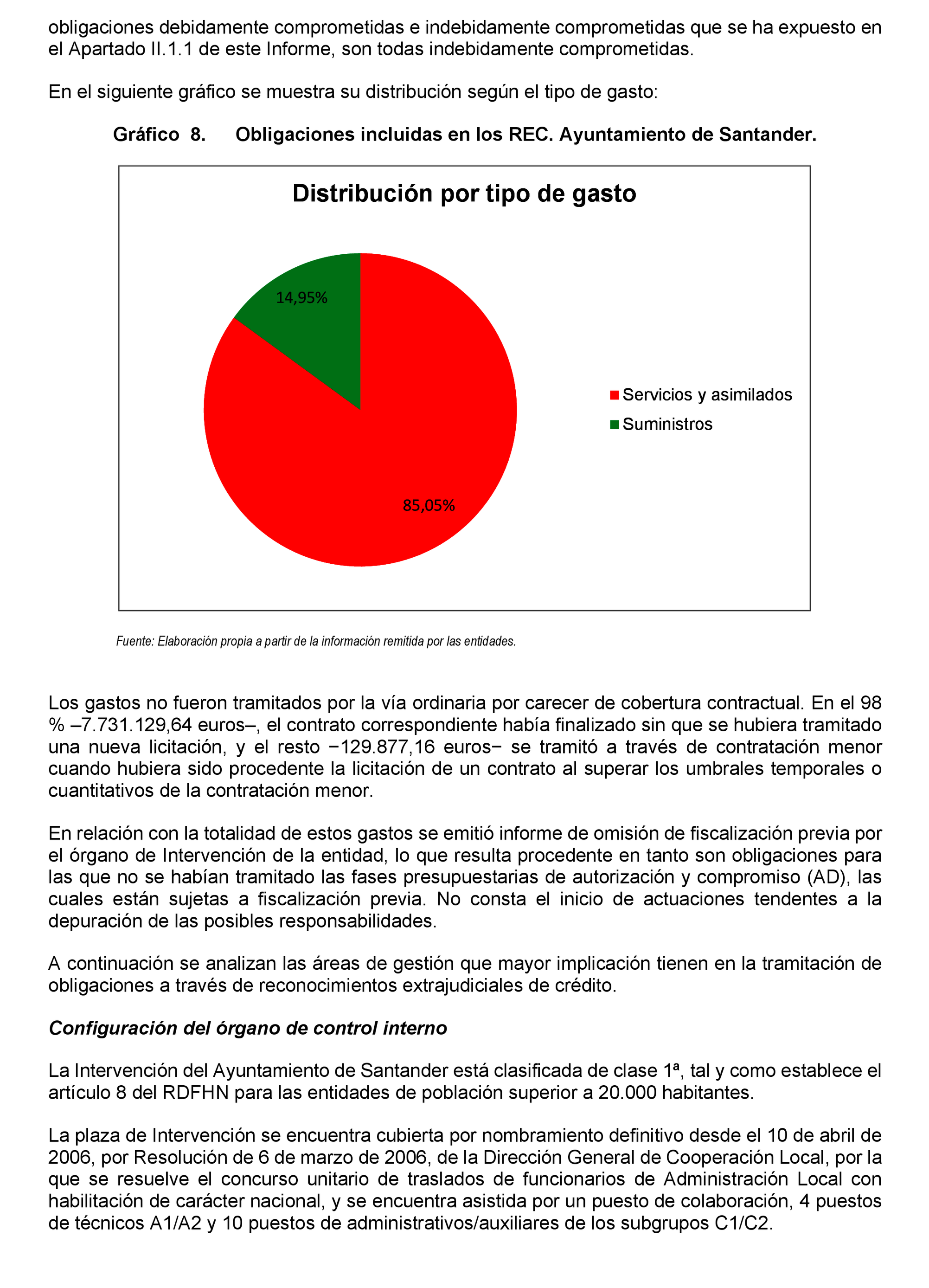 obligaciones debidamente comprometidas e indebidamente comprometidas que se ha expuesto en el Apartado II.1.1 de este Informe, son todas indebidamente comprometidas.

En el siguiente gráfico se muestra su distribución según el tipo de gasto:

Gráfico 8. Obligaciones incluidas en los REC. Ayuntamiento de Santander.

Distribución por tipo de gasto

14,95%

85,05%

Servicios y asimilados

Suministros

Fuente: Elaboración propia a partir de la información remitida por las entidades.

Los gastos no fueron tramitados por la vía ordinaria por carecer de cobertura contractual. En el 98 % –7.731.129,64 euros–, el contrato correspondiente había finalizado sin que se hubiera tramitado una nueva licitación, y el resto −129.877,16 euros− se tramitó a través de contratación menor cuando hubiera sido procedente la licitación de un contrato al superar los umbrales temporales o cuantitativos de la contratación menor.

En relación con la totalidad de estos gastos se emitió informe de omisión de fiscalización previa por el órgano de Intervención de la entidad, lo que resulta procedente en tanto son obligaciones para las que no se habían tramitado las fases presupuestarias de autorización y compromiso (AD), las cuales están sujetas a fiscalización previa. No consta el inicio de actuaciones tendentes a la depuración de las posibles responsabilidades.

A continuación se analizan las áreas de gestión que mayor implicación tienen en la tramitación de obligaciones a través de reconocimientos extrajudiciales de crédito.

Configuración del órgano de control interno

La Intervención del Ayuntamiento de Santander está clasificada de clase 1ª, tal y como establece el artículo 8 del RDFHN para las entidades de población superior a 20.000 habitantes.

La plaza de Intervención se encuentra cubierta por nombramiento definitivo desde el 10 de abril de 2006, por Resolución de 6 de marzo de 2006, de la Dirección General de Cooperación Local, por la que se resuelve el concurso unitario de traslados de funcionarios de Administración Local con habilitación de carácter nacional, y se encuentra asistida por un puesto de colaboración, 4 puestos de técnicos A1/A2 y 10 puestos de administrativos/auxiliares de los subgrupos C1/C2.